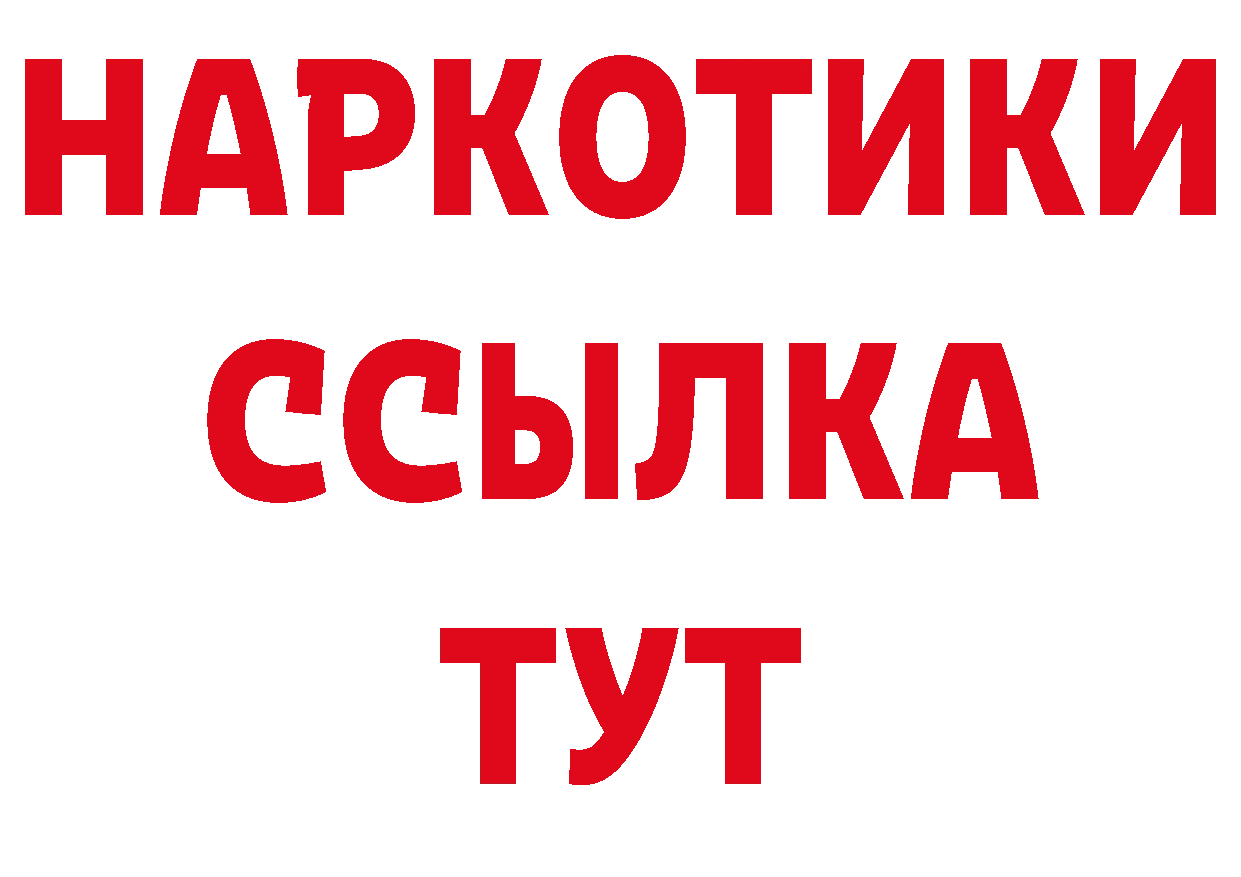 НАРКОТИКИ
ССЫЛКА
ТУТ